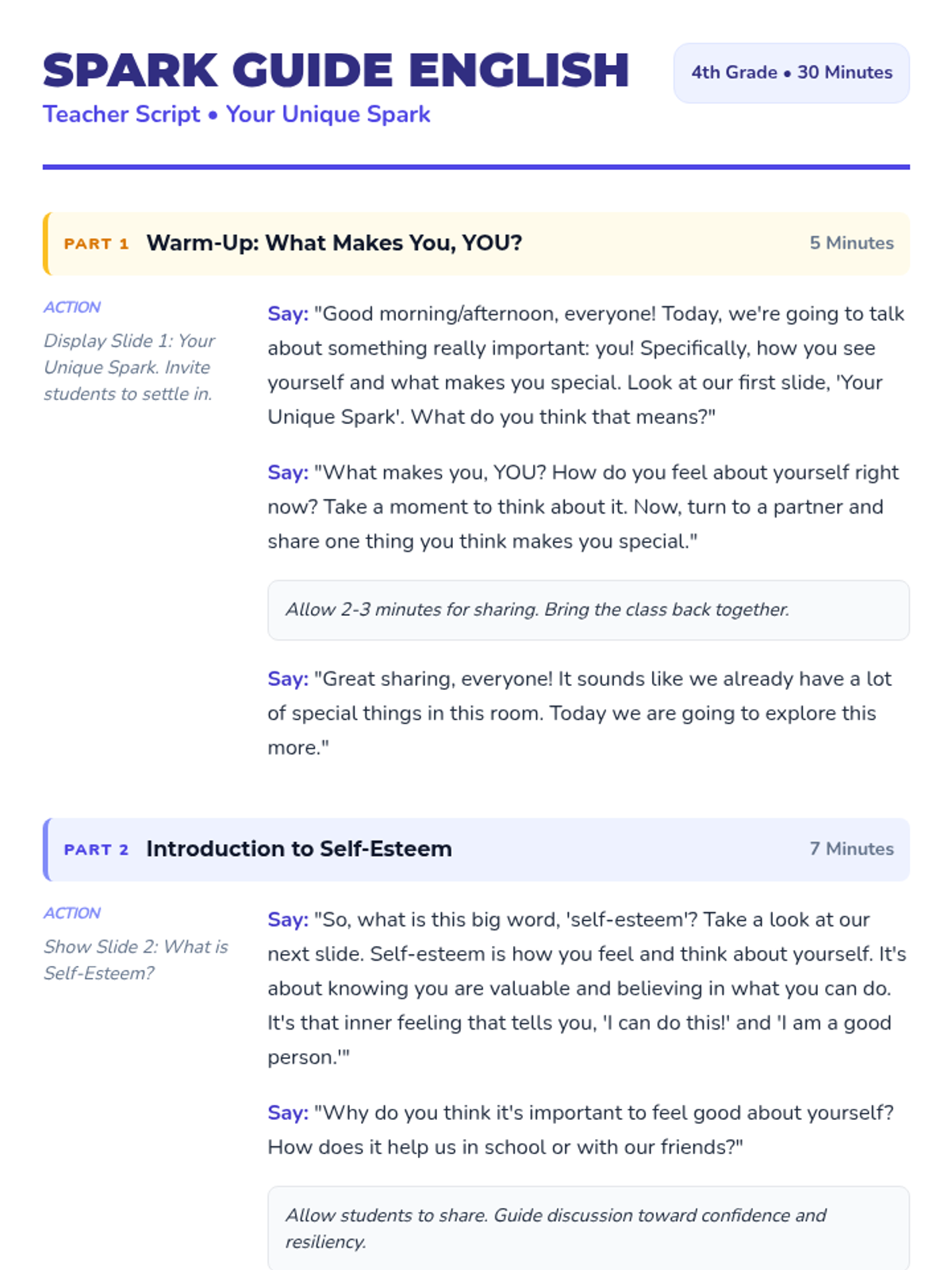 SPARK GUIDE ENGLISH

Teacher Script • Your Unique Spark

4th Grade • 30 Minutes

PART 1 Warm-Up: What Makes You, YOU? 5 Minutes

ACTION

Display Slide 1: Your Unique Spark. Invite students to settle in.

Say: "Good morning/afternoon, everyone! Today, we're going to talk about something really important: you! Specifically, how you see yourself and what makes you special. Look at our first slide, 'Your Unique Spark'. What do you think that means?"

Say: "What makes you, YOU? How do you feel about yourself right now? Take a moment to think about it. Now, turn to a partner and share one thing you think makes you special."

Allow 2-3 minutes for sharing. Bring the class back together.

Say: "Great sharing, everyone! It sounds like we already have a lot of special things in this room. Today we are going to explore this more."

PART 2 Introduction to Self-Esteem 7 Minutes

ACTION

Show Slide 2: What is Self-Esteem?

Say: "So, what is this big word, 'self-esteem'? Take a look at our next slide. Self-esteem is how you feel and think about yourself. It's about knowing you are valuable and believing in what you can do. It's that inner feeling that tells you, 'I can do this!' and 'I am a good person.'"

Say: "Why do you think it's important to feel good about yourself? How does it help us in school or with our friends?"

Allow students to share. Guide discussion toward confidence and resiliency.